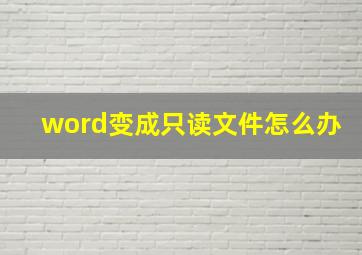 word变成只读文件怎么办